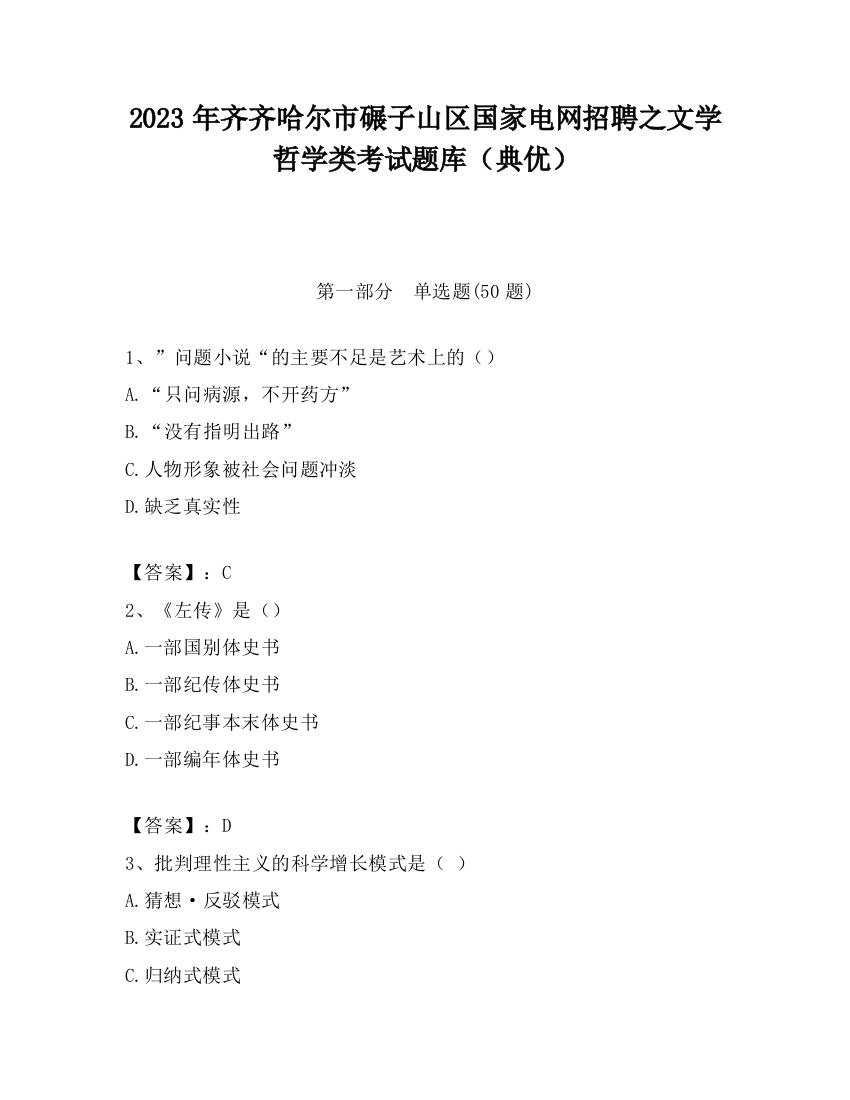 2023 年齐齐哈尔市碾子山区国家电网招聘之文学哲学类考试题库（典优）

第一部分　单选题(50 题)

1、”问题小说“的主要不足是艺术上的（）
A.“只问病源，不开药方”
B.“没有指明出路”
C.人物形象被社会问题冲淡
D.缺乏真实性

【答案】：C
2、《左传》是（）
A.一部国别体史书
B.一部纪传体史书
C.一部纪事本末体史书
D.一部编年体史书

【答案】：D
3、批判理性主义的科学增长模式是（ ）
A.猜想·反驳模式
B.实证式模式
C.归纳式模式